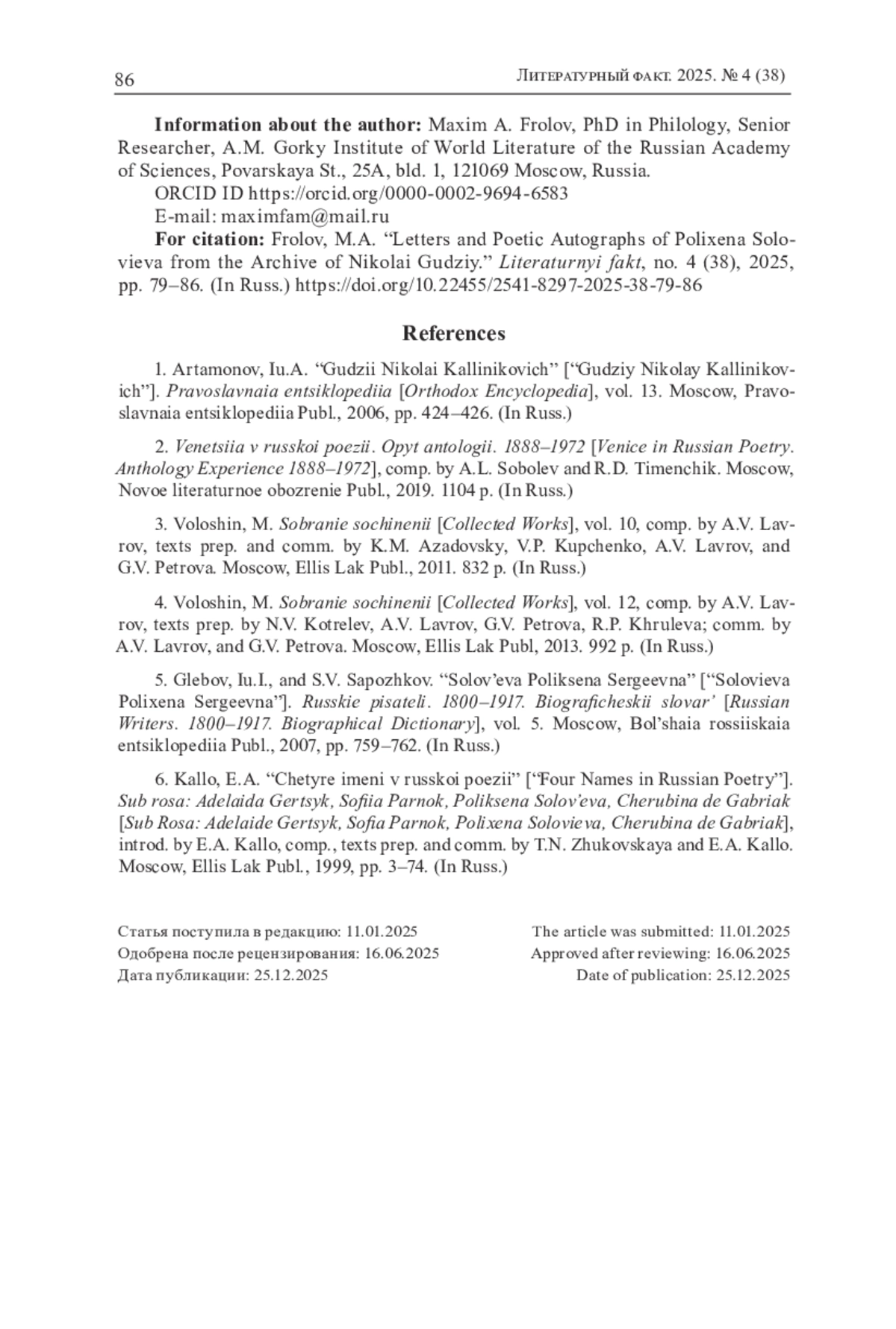 86

Литературный факт. 2025. № 4 (38)

Information about the author: Maxim A. Frolov, PhD in Philology, Senior Researcher, A.M. Gorky Institute of World Literature of the Russian Academy of Sciences, Povarskaya St., 25A, bld. 1, 121069 Moscow, Russia.
ORCID ID https://orcid.org/0000-0002-9694-6583
E-mail: maximfam@mail.ru
For citation: Frolov, M.A. “Letters and Poetic Autographs of Polixena Solovieva from the Archive of Nikolai Gudziy.” Literaturnyi fakt, no. 4 (38), 2025, pp. 79–86. (In Russ.) https://doi.org/10.22455/2541-8297-2025-38-79-86

References

1. Artamonov, Iu.A. “Gudzii Nikolai Kallinikovich” [“Gudziy Nikolay Kallinikovich”]. Pravoslavnaia entsiklopediia [Orthodox Encyclopedia], vol. 13. Moscow, Pravoslavnaia entsiklopediia Publ., 2006, pp. 424–426. (In Russ.)

2. Venetsiia v russkoi poezii. Opyt antologii. 1888–1972 [Venice in Russian Poetry. Anthology Experience 1888–1972], comp. by A.L. Sobolev and R.D. Timenchik. Moscow, Novoe literaturnoe obozrenie Publ., 2019. 1104 p. (In Russ.)

3. Voloshin, M. Sobranie sochinenii [Collected Works], vol. 10, comp. by A.V. Lavrov, texts prep. and comm. by K.M. Azadovsky, V.P. Kupchenko, A.V. Lavrov, and G.V. Petrova. Moscow, Ellis Lak Publ., 2011. 832 p. (In Russ.)

4. Voloshin, M. Sobranie sochinenii [Collected Works], vol. 12, comp. by A.V. Lavrov, texts prep. by N.V. Kotrelev, A.V. Lavrov, G.V. Petrova, R.P. Khruleva; comm. by A.V. Lavrov, and G.V. Petrova. Moscow, Ellis Lak Publ, 2013. 992 p. (In Russ.)

5. Glebov, Iu.I., and S.V. Sapozhkov. “Solov’eva Poliksena Sergeevna” [“Solovieva Polixena Sergeevna”]. Russkie pisateli. 1800–1917. Biograficheskii slovar’ [Russian Writers. 1800–1917. Biographical Dictionary], vol. 5. Moscow, Bol’shaia rossiiskaia entsiklopediia Publ., 2007, pp. 759–762. (In Russ.)

6. Kallo, E.A. “Chetyre imeni v russkoi poezii” [“Four Names in Russian Poetry”]. Sub rosa: Adelaida Gertsyk, Sofiia Parnok, Poliksena Solov’eva, Cherubina de Gabriak [Sub Rosa: Adelaide Gertsyk, Sofia Parnok, Polixena Solovieva, Cherubina de Gabriak], introd. by E.A. Kallo, comp., texts prep. and comm. by T.N. Zhukovskaya and E.A. Kallo. Moscow, Ellis Lak Publ., 1999, pp. 3–74. (In Russ.)

Статья поступила в редакцию: 11.01.2025
Одобрена после рецензирования: 16.06.2025
Дата публикации: 25.12.2025

The article was submitted: 11.01.2025
Approved after reviewing: 16.06.2025
Date of publication: 25.12.2025